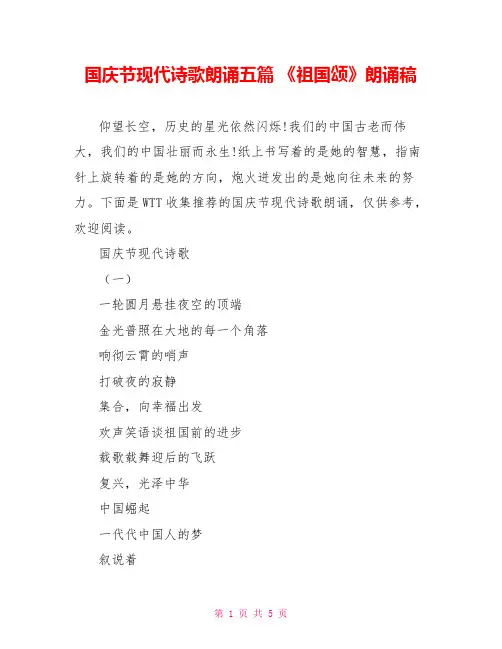 国庆节现代诗歌朗诵五篇 《祖国颂》朗诵稿

仰望长空，历史的星光依然闪烁!我们的中国古老而伟大，我们的中国壮丽而永生!纸上书写着的是她的智慧，指南针上旋转着的是她的方向，炮火迸发出的是她向往未来的努力。下面是WTT收集推荐的国庆节现代诗歌朗诵，仅供参考，欢迎阅读。

国庆节现代诗歌

（一）

一轮圆月悬挂夜空的顶端

金光普照在大地的每一个角落

响彻云霄的哨声

打破夜的寂静

集合，向幸福出发

欢声笑语谈祖国前的进步

载歌载舞迎后的飞跃

复兴，光泽中华

中国崛起

一代代中国人的梦

叙说着

第 1 页 共 5 页